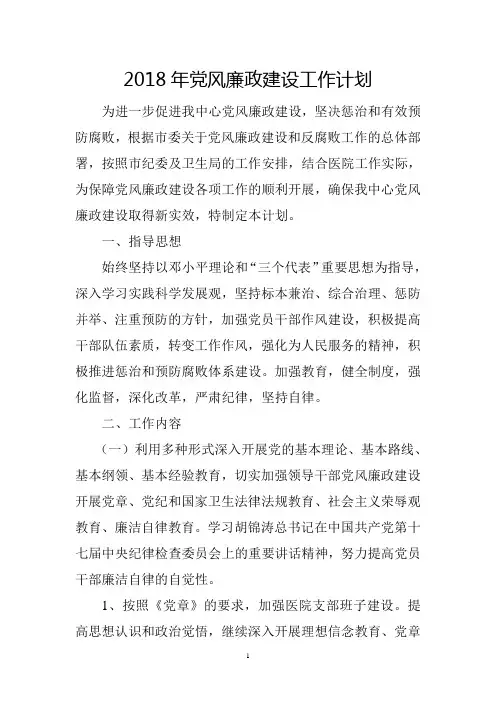 2018年党风廉政建设工作计划

为进一步促进我中心党风廉政建设，坚决惩治和有效预防腐败，根据市委关于党风廉政建设和反腐败工作的总体部署，按照市纪委及卫生局的工作安排，结合医院工作实际，为保障党风廉政建设各项工作的顺利开展，确保我中心党风廉政建设取得新实效，特制定本计划。

一、指导思想

始终坚持以邓小平理论和“三个代表”重要思想为指导，深入学习实践科学发展观，坚持标本兼治、综合治理、惩防并举、注重预防的方针，加强党员干部作风建设，积极提高干部队伍素质，转变工作作风，强化为人民服务的精神，积极推进惩治和预防腐败体系建设。加强教育，健全制度，强化监督，深化改革，严肃纪律，坚持自律。

二、工作内容

（一）利用多种形式深入开展党的基本理论、基本路线、基本纲领、基本经验教育，切实加强领导干部党风廉政建设开展党章、党纪和国家卫生法律法规教育、社会主义荣辱观教育、廉洁自律教育。学习胡锦涛总书记在中国共产党第十七届中央纪律检查委员会上的重要讲话精神，努力提高党员干部廉洁自律的自觉性。

1、按照《党章》的要求，加强医院支部班子建设。提高思想认识和政治觉悟，继续深入开展理想信念教育、党章

1